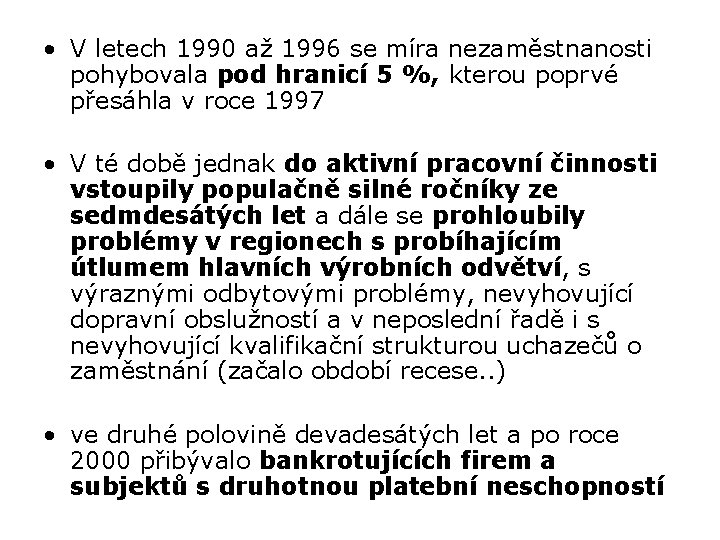 • V letech 1990 až 1996 se míra nezaměstnanosti pohybovala pod hranicí 5 %, kterou poprvé přesáhla v roce 1997

• V té době jednak do aktivní pracovní činnosti vstoupily populačně silné ročníky ze sedmdesátých let a dále se prohloubily problémy v regionech s probíhajícím útlumem hlavních výrobních odvětví, s výraznými odbytovými problémy, nevyhovující dopravní obslužností a v neposlední řadě i s nevyhovující kvalifikační strukturou uchazečů o zaměstnání (začalo období recese..)

• ve druhé polovině devadesátých let a po roce 2000 přibývalo bankrotujících firem a subjektů s druhotnou platební neschopností